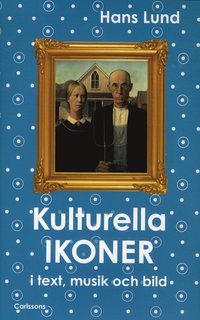 Hans Lund

Kulturella IKONER

i text, musik och bild

Carlssons